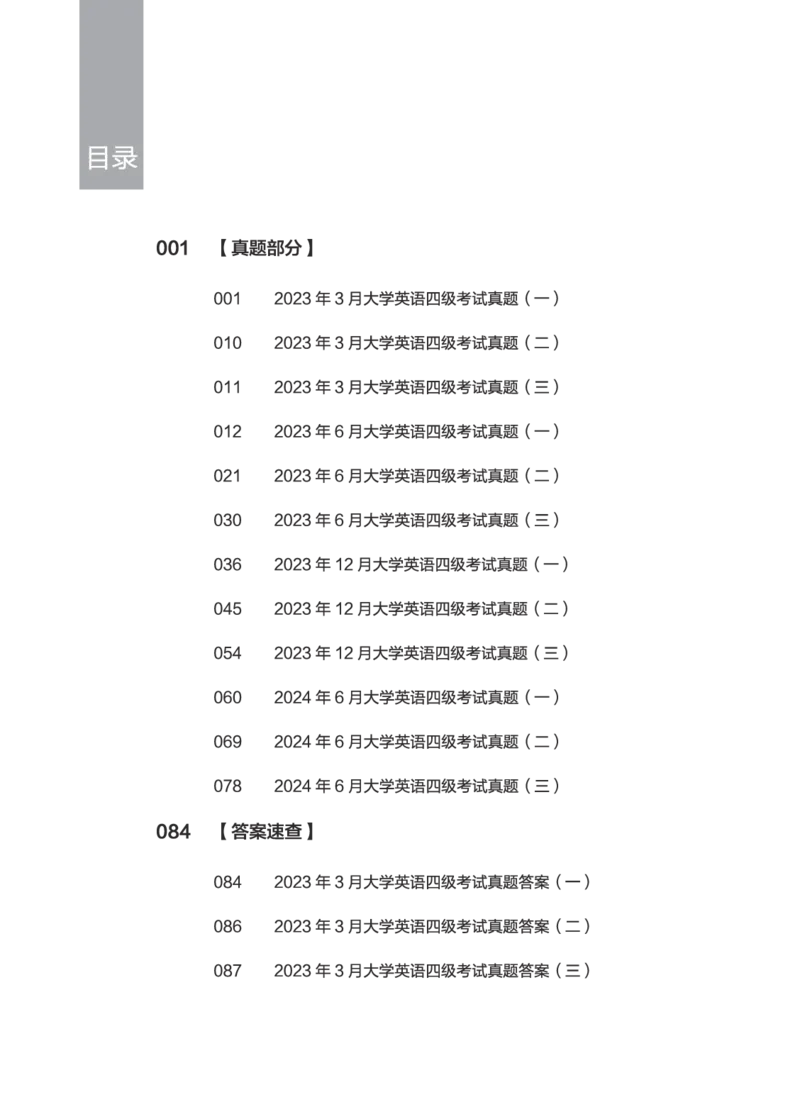 目录

001 【真题部分】

001 2023年3月大学英语四级考试真题（一）

010 2023年3月大学英语四级考试真题（二）

011 2023年3月大学英语四级考试真题（三）

012 2023年6月大学英语四级考试真题（一）

021 2023年6月大学英语四级考试真题（二）

030 2023年6月大学英语四级考试真题（三）

036 2023年12月大学英语四级考试真题（一）

045 2023年12月大学英语四级考试真题（二）

054 2023年12月大学英语四级考试真题（三）

060 2024年6月大学英语四级考试真题（一）

069 2024年6月大学英语四级考试真题（二）

078 2024年6月大学英语四级考试真题（三）

084 【答案速查】

084 2023年3月大学英语四级考试真题答案（一）

086 2023年3月大学英语四级考试真题答案（二）

087 2023年3月大学英语四级考试真题答案（三）